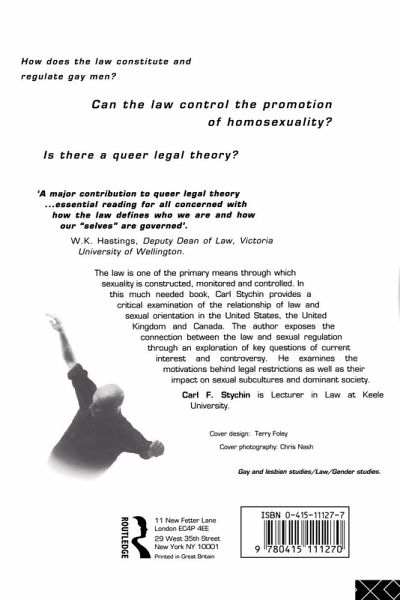 How does the law constitute and regulate gay men?

Can the law control the promotion of homosexuality?

Is there a queer legal theory?

'A major contribution to queer legal theory ...essential reading for all concerned with how the law defines who we are and how our "selves" are governed'.

W.K. Hastings, Deputy Dean of Law, Victoria University of Wellington.

The law is one of the primary means through which sexuality is constructed, monitored and controlled. In this much needed book, Carl Stychin provides a critical examination of the relationship of law and sexual orientation in the United States, the United Kingdom and Canada. The author exposes the connection between the law and sexual regulation through an exploration of key questions of current interest and controversy. He examines the motivations behind legal restrictions as well as their impact on sexual subcultures and dominant society.

Carl F. Stychin is Lecturer in Law at Keele University.

Cover design: Terry Foley

Cover photography: Chris Nash

Gay and lesbian studies/Law/Gender studies.

ROUTLEDGE

11 New Fetter Lane
London EC4P 4EE
29 West 35th Street
New York NY 10001
Printed in Great Britain

ISBN 0-415-11127-7

9 780415 111270